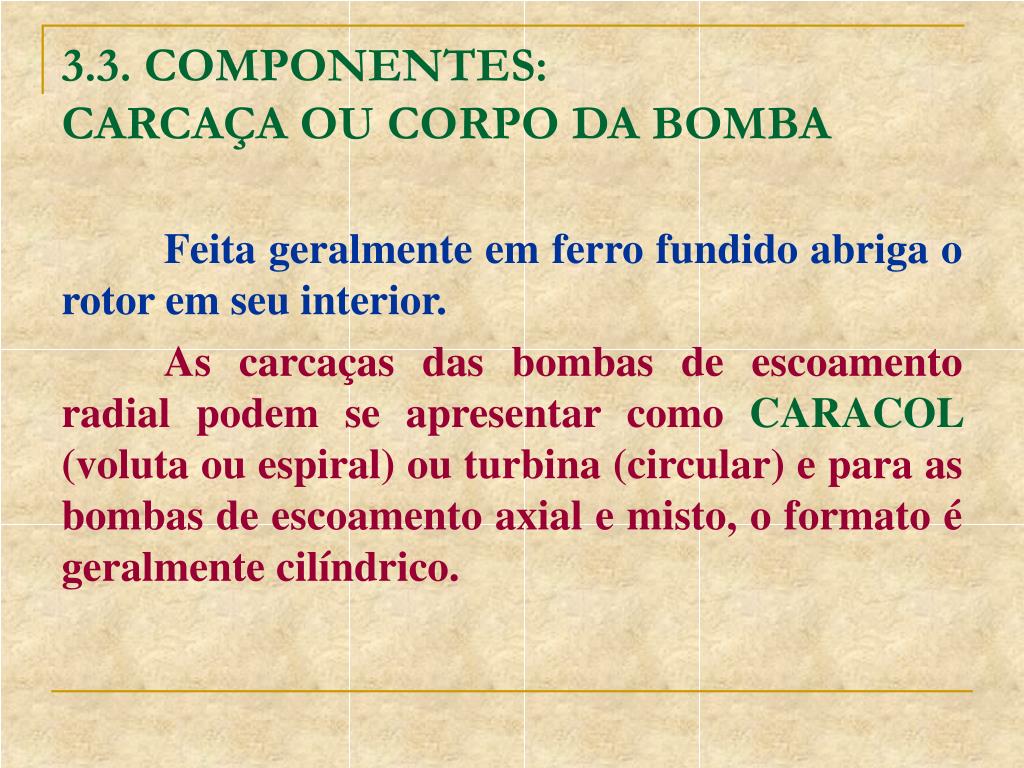 3.3. COMPONENTES:
CARCAÇA OU CORPO DA BOMBA

Feita geralmente em ferro fundido abriga o rotor em seu interior.

As carcaças das bombas de escoamento radial podem se apresentar como CARACOL (voluta ou espiral) ou turbina (circular) e para as bombas de escoamento axial e misto, o formato é geralmente cilíndrico.